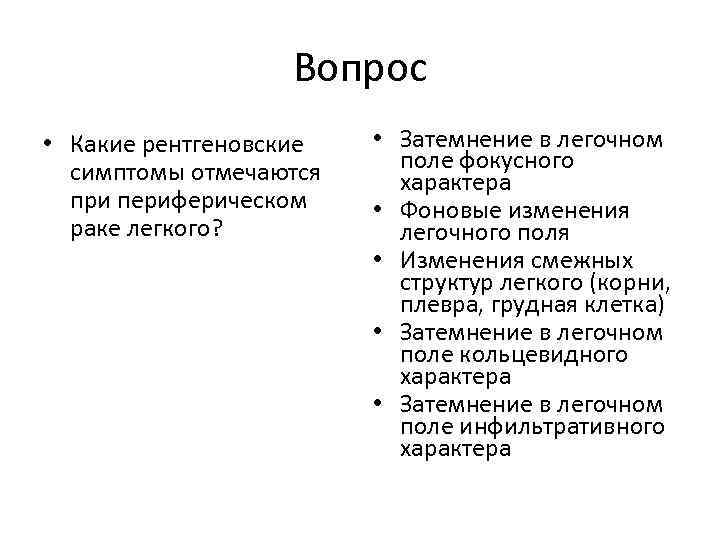 Вопрос

• Какие рентгеновские симптомы отмечаются при периферическом раке легкого?

• Затемнение в легочном поле фокусного характера
• Фоновые изменения легочного поля
• Изменения смежных структур легкого (корни, плевра, грудная клетка)
• Затемнение в легочном поле кольцевидного характера
• Затемнение в легочном поле инфильтративного характера